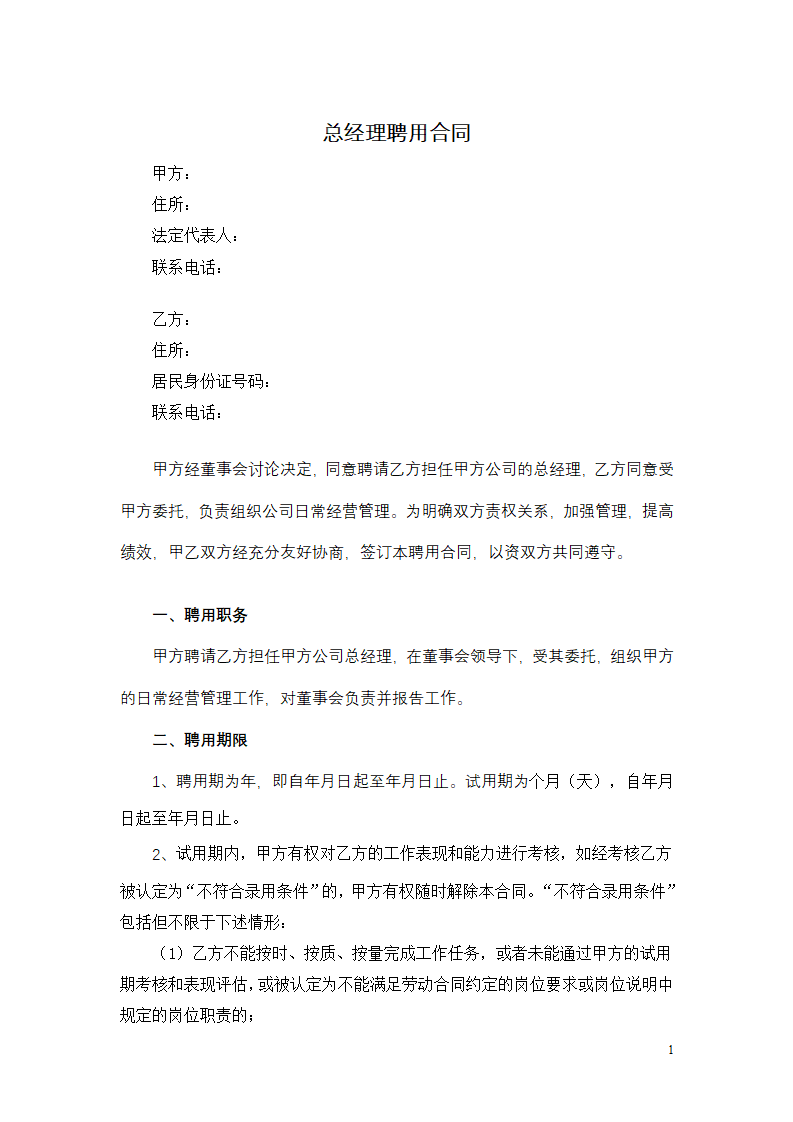 总经理聘用合同

甲方：
住所：
法定代表人：
联系电话：

乙方：
住所：
居民身份证号码：
联系电话：

甲方经董事会讨论决定，同意聘请乙方担任甲方公司的总经理，乙方同意受甲方委托，负责组织公司日常经营管理。为明确双方责权关系，加强管理，提高绩效，甲乙双方经充分友好协商，签订本聘用合同，以资双方共同遵守。

一、聘用职务

甲方聘请乙方担任甲方公司总经理，在董事会领导下，受其委托，组织甲方的日常经营管理工作，对董事会负责并报告工作。

二、聘用期限

1、聘用期为年，即自年月日起至年月日止。试用期为个月（天），自年月日起至年月日止。

2、试用期内，甲方有权对乙方的工作表现和能力进行考核，如经考核乙方被认定为“不符合录用条件”的，甲方有权随时解除本合同。“不符合录用条件”包括但不限于下述情形：

（1）乙方不能按时、按质、按量完成工作任务，或者未能通过甲方的试用期考核和表现评估，或被认定为不能满足劳动合同约定的岗位要求或岗位说明中规定的岗位职责的；

1